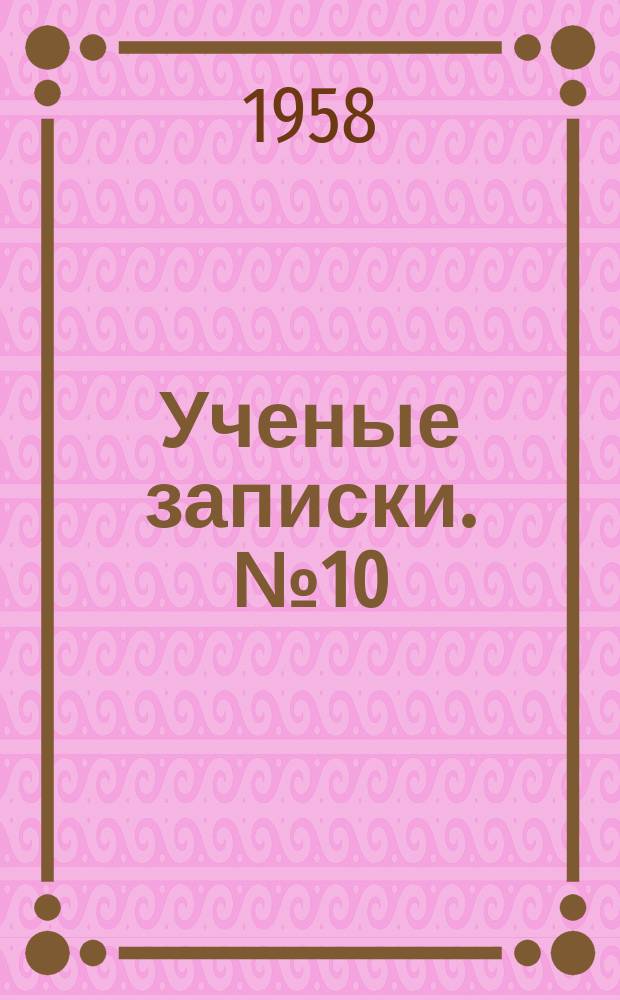 1958

Ученые записки. №10